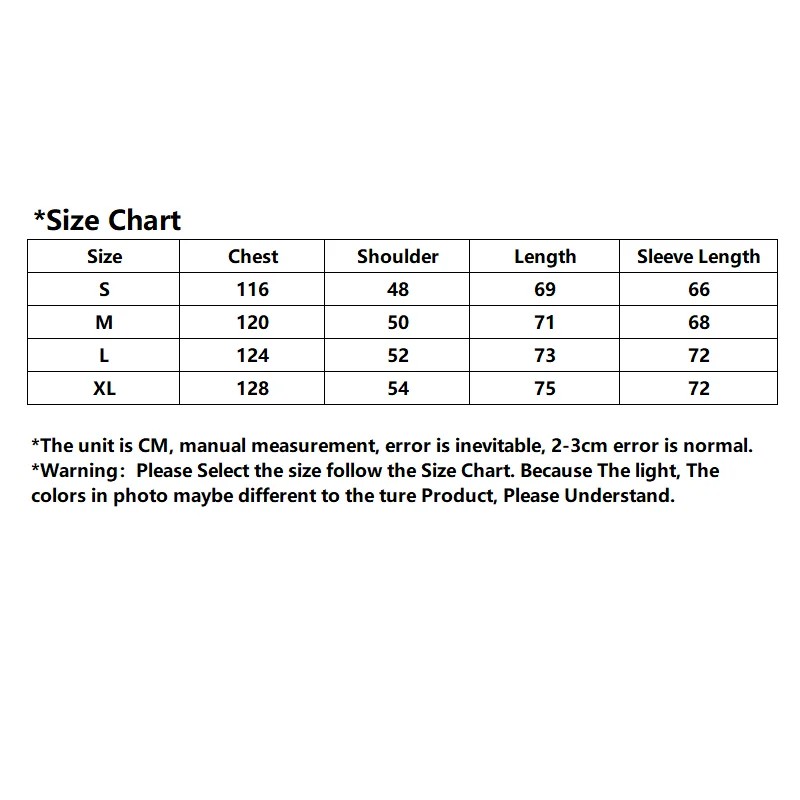 *Size Chart

| Size | Chest | Shoulder | Length | Sleeve Length |
|---|---|---|---|---|
| S | 116 | 48 | 69 | 66 |
| M | 120 | 50 | 71 | 68 |
| L | 124 | 52 | 73 | 72 |
| XL | 128 | 54 | 75 | 72 |

*The unit is CM, manual measurement, error is inevitable, 2-3cm error is normal.
*Warning: Please Select the size follow the Size Chart. Because The light, The colors in photo maybe different to the ture Product, Please Understand.